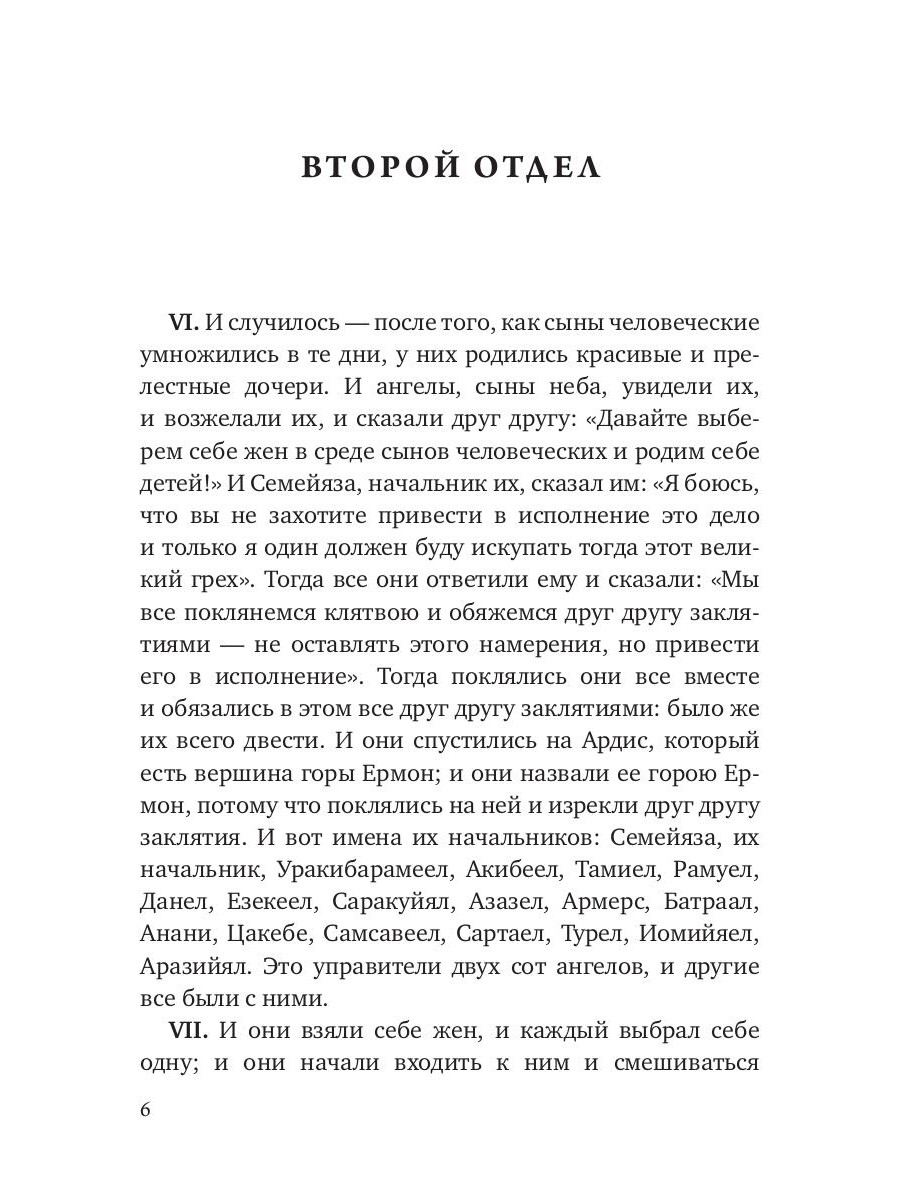 ВТОРОЙ ОТДЕЛ

VI. И случилось — после того, как сыны человеческие умножились в те дни, у них родились красивые и прелестные дочери. И ангелы, сыны неба, увидели их, и возжелали их, и сказали друг другу: «Давайте выберем себе жен в среде сынов человеческих и родим себе детей!» И Семейяза, начальник их, сказал им: «Я боюсь, что вы не захотите привести в исполнение это дело и только я один должен буду искупать тогда этот великий грех». Тогда все они ответили ему и сказали: «Мы все поклянемся клятвою и обяжемся друг другу заклятиями — не оставлять этого намерения, но привести его в исполнение». Тогда поклялись они все вместе и обязались в этом все друг другу заклятиями: было же их всего двести. И они спустились на Ардис, который есть вершина горы Ермон; и они назвали ее горою Ермон, потому что поклялись на ней и изрекли друг другу заклятия. И вот имена их начальников: Семейяза, их начальник, Уракибарамеел, Акибеел, Тамиел, Рамуел, Данел, Езекеел, Саракуйял, Азазел, Армерс, Батраал, Анани, Цакебе, Самсавеел, Сартаел, Турел, Иомийяел, Аразийял. Это управители двух сот ангелов, и другие все были с ними.

VII. И они взяли себе жен, и каждый выбрал себе одну; и они начали входить к ним и смешиваться

6